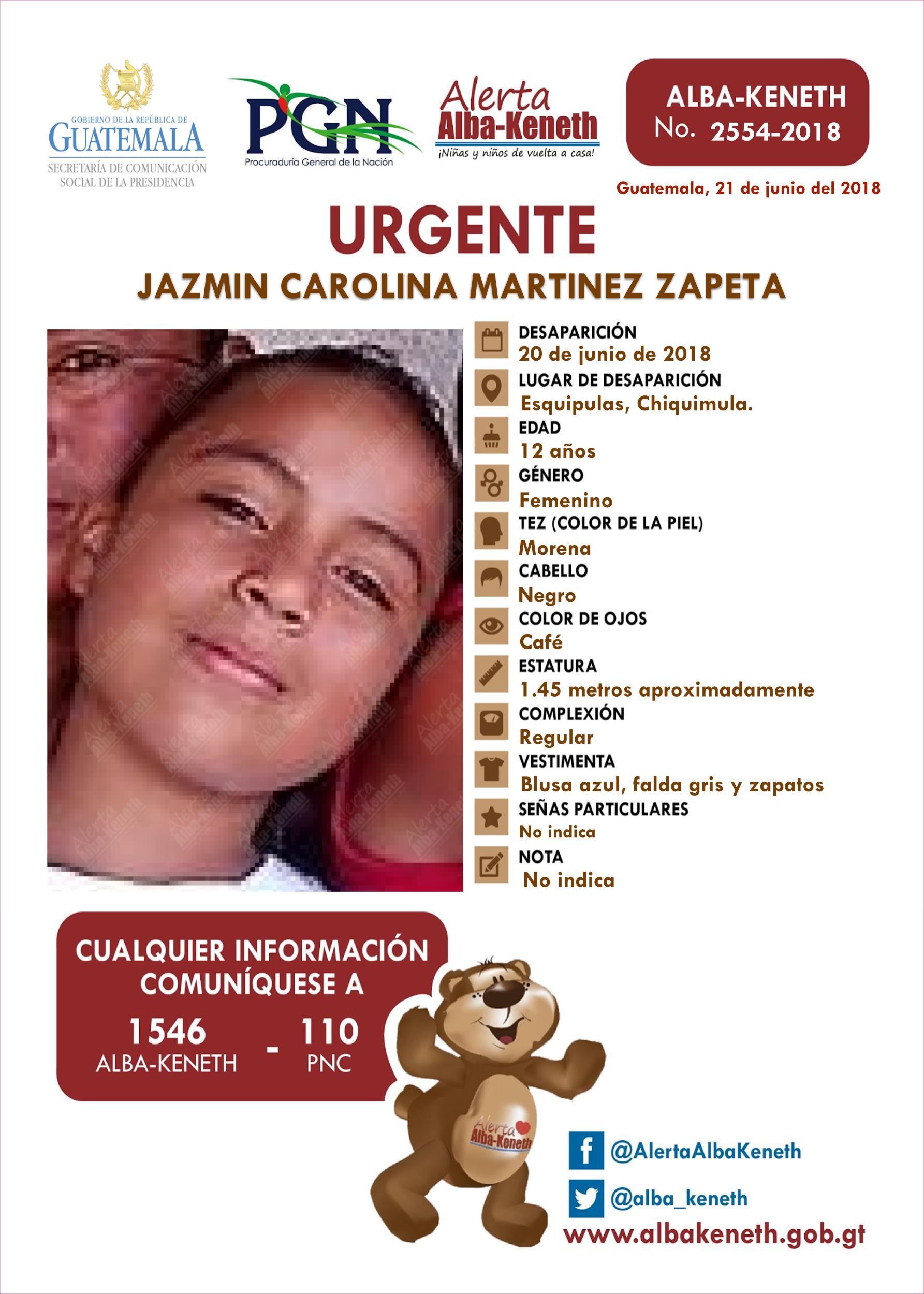 GOBIERNO DE LA REPÚBLICA DE
GUATEMALA
SECRETARÍA DE COMUNICACIÓN SOCIAL DE LA PRESIDENCIA

PGN
Procuraduría General de la Nación

Alerta
Alba-Keneth
¡Niñas y niños de vuelta a casa!

ALBA-KENETH
No. 2554-2018

Guatemala, 21 de junio del 2018

URGENTE
JAZMIN CAROLINA MARTINEZ ZAPETA

DESAPARICIÓN
20 de junio de 2018
LUGAR DE DESAPARICIÓN
Esquipulas, Chiquimula.
EDAD
12 años
GÉNERO
Femenino
TEZ (COLOR DE LA PIEL)
Morena
CABELLO
Negro
COLOR DE OJOS
Café
ESTATURA
1.45 metros aproximadamente
COMPLEXIÓN
Regular
VESTIMENTA
Blusa azul, falda gris y zapatos
SEÑAS PARTICULARES
No indica
NOTA
No indica

CUALQUIER INFORMACIÓN COMUNÍQUESE A
1546
ALBA-KENETH
-
110
PNC

Alerta
Alba-Keneth

@AlertaAlbaKeneth
@alba_keneth
www.albakeneth.gob.gt